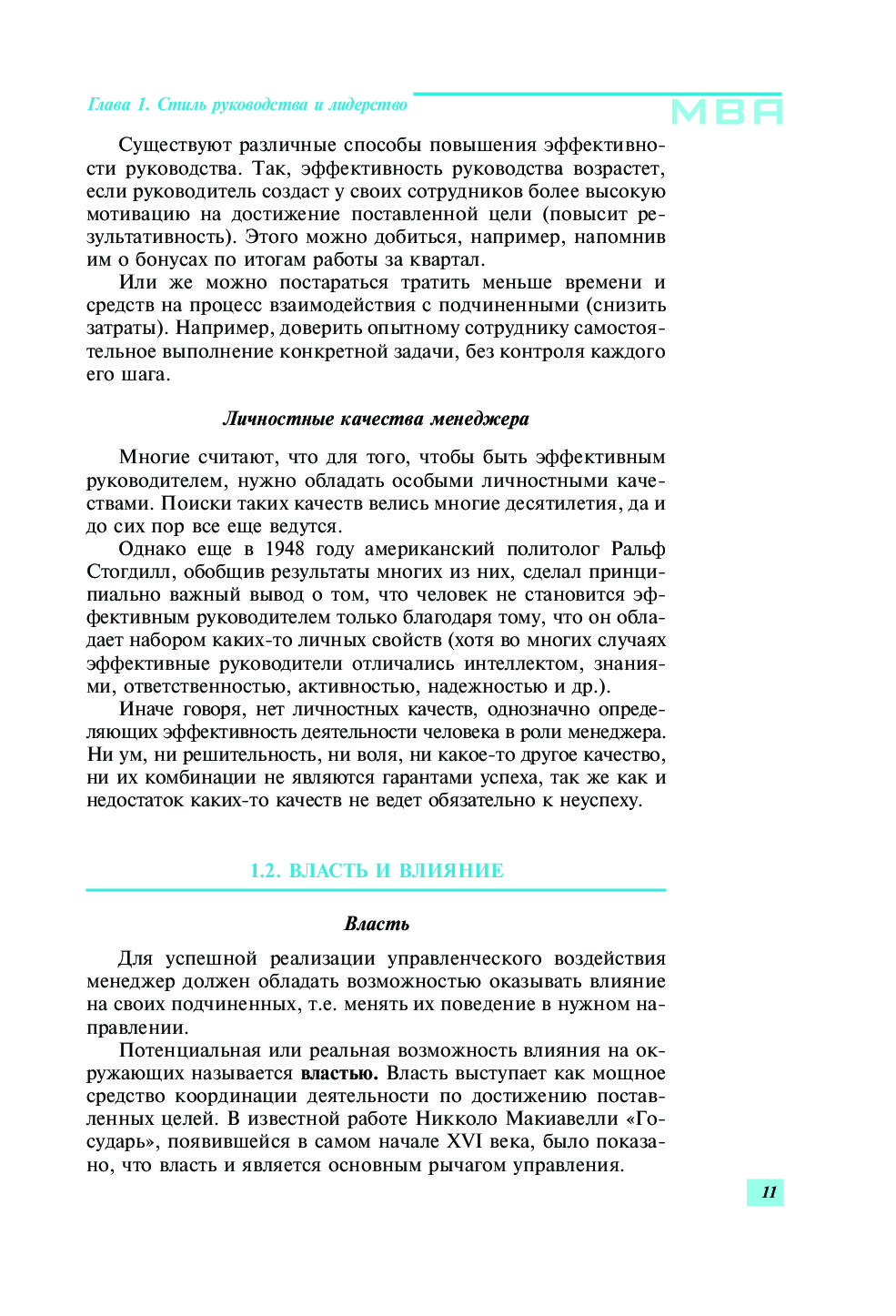 Глава 1. Стиль руководства и лидерство

MBA

Существуют различные способы повышения эффективности руководства. Так, эффективность руководства возрастет, если руководитель создаст у своих сотрудников более высокую мотивацию на достижение поставленной цели (повысит результативность). Этого можно добиться, например, напомнив им о бонусах по итогам работы за квартал.

Или же можно постараться тратить меньше времени и средств на процесс взаимодействия с подчиненными (снизить затраты). Например, доверить опытному сотруднику самостоятельное выполнение конкретной задачи, без контроля каждого его шага.

Личностные качества менеджера

Многие считают, что для того, чтобы быть эффективным руководителем, нужно обладать особыми личностными качествами. Поиски таких качеств велись многие десятилетия, да и до сих пор все еще ведутся.

Однако еще в 1948 году американский политолог Ральф Стогдилл, обобщив результаты многих из них, сделал принципиально важный вывод о том, что человек не становится эффективным руководителем только благодаря тому, что он обладает набором каких-то личных свойств (хотя во многих случаях эффективные руководители отличались интеллектом, знаниями, ответственностью, активностью, надежностью и др.).

Иначе говоря, нет личностных качеств, однозначно определяющих эффективность деятельности человека в роли менеджера. Ни ум, ни решительность, ни воля, ни какое-то другое качество, ни их комбинации не являются гарантами успеха, так же как и недостаток каких-то качеств не ведет обязательно к неуспеху.

1.2. ВЛАСТЬ И ВЛИЯНИЕ

Власть

Для успешной реализации управленческого воздействия менеджер должен обладать возможностью оказывать влияние на своих подчиненных, т.е. менять их поведение в нужном направлении.

Потенциальная или реальная возможность влияния на окружающих называется властью. Власть выступает как мощное средство координации деятельности по достижению поставленных целей. В известной работе Никколо Макиавелли «Государь», появившейся в самом начале XVI века, было показано, что власть и является основным рычагом управления.

11